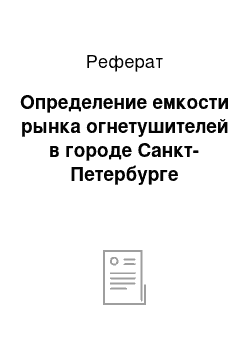 Реферат

Определение емкости рынка огнетушителей в городе Санкт-Петербурге